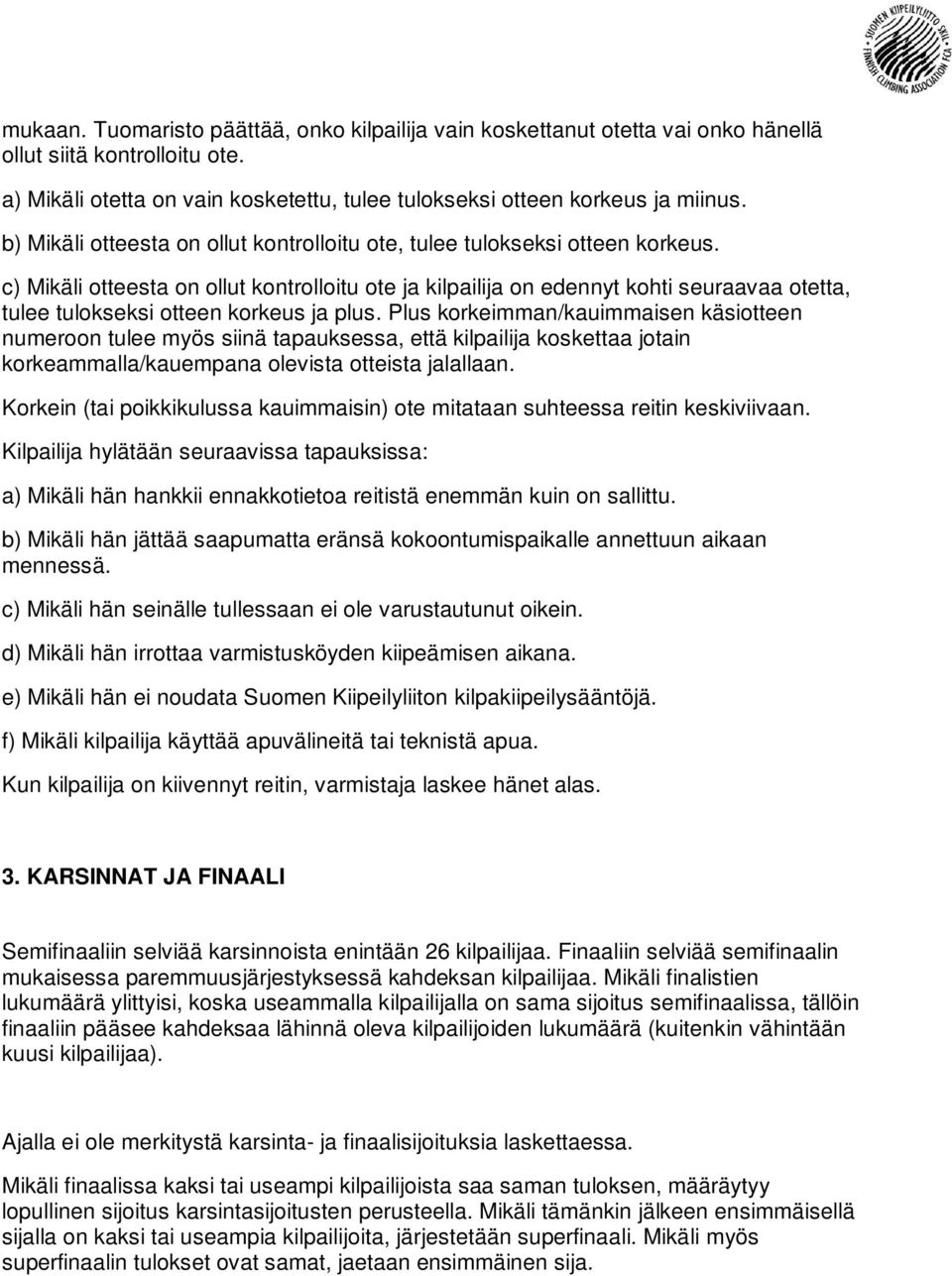 SUOMEN KIIPEILYLIITTO SKIL FINNISH CLIMBING ASSOCIATION FCA

mukaan. Tuomaristo päättää, onko kilpailija vain koskettanut otetta vai onko hänellä ollut siitä kontrolloitu ote.

a) Mikäli otetta on vain kosketettu, tulee tulokseksi otteen korkeus ja miinus.

b) Mikäli otteesta on ollut kontrolloitu ote, tulee tulokseksi otteen korkeus.

c) Mikäli otteesta on ollut kontrolloitu ote ja kilpailija on edennyt kohti seuraavaa otetta, tulee tulokseksi otteen korkeus ja plus. Plus korkeimman/kauimmaisen käsiotteen numeroon tulee myös siinä tapauksessa, että kilpailija koskettaa jotain korkeammalla/kauempana olevista otteista jalallaan.

Korkein (tai poikkikulussa kauimmaisin) ote mitataan suhteessa reitin keskiviivaan.

Kilpailija hylätään seuraavissa tapauksissa:

a) Mikäli hän hankkii ennakkotietoa reitistä enemmän kuin on sallittu.

b) Mikäli hän jättää saapumatta eränsä kokoontumispaikalle annettuun aikaan mennessä.

c) Mikäli hän seinälle tullessaan ei ole varustautunut oikein.

d) Mikäli hän irrottaa varmistusköyden kiipeämisen aikana.

e) Mikäli hän ei noudata Suomen Kiipeilyliiton kilpakiipeilysääntöjä.

f) Mikäli kilpailija käyttää apuvälineitä tai teknistä apua.

Kun kilpailija on kiivennyt reitin, varmistaja laskee hänet alas.

3. KARSINNAT JA FINAALI

Semifinaaliin selviää karsinnoista enintään 26 kilpailijaa. Finaaliin selviää semifinaalin mukaisessa paremmuusjärjestyksessä kahdeksan kilpailijaa. Mikäli finalistien lukumäärä ylittyisi, koska useammalla kilpailijalla on sama sijoitus semifinaalissa, tällöin finaaliin pääsee kahdeksaa lähinnä oleva kilpailijoiden lukumäärä (kuitenkin vähintään kuusi kilpailijaa).

Ajalla ei ole merkitystä karsinta- ja finaalisijoituksia laskettaessa.

Mikäli finaalissa kaksi tai useampi kilpailijoista saa saman tuloksen, määräytyy lopullinen sijoitus karsintasijoitusten perusteella. Mikäli tämänkin jälkeen ensimmäisellä sijalla on kaksi tai useampia kilpailijoita, järjestetään superfinaali. Mikäli myös superfinaalin tulokset ovat samat, jaetaan ensimmäinen sija.